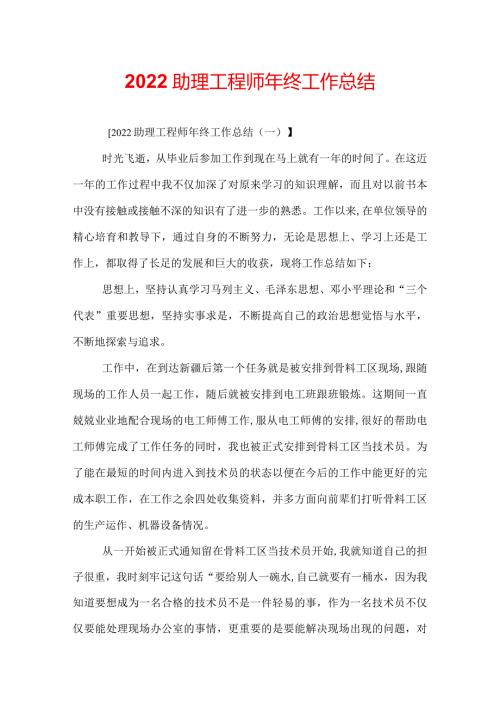 2022 助理工程师年终工作总结

[2022 助理工程师年终工作总结（一）】

时光飞逝，从毕业后参加工作到现在马上就有一年的时间了。在这近一年的工作过程中我不仅加深了对原来学习的知识理解，而且对以前书本中没有接触或接触不深的知识有了进一步的熟悉。工作以来，在单位领导的精心培育和教导下，通过自身的不断努力，无论是思想上、学习上还是工作上，都取得了长足的发展和巨大的收获，现将工作总结如下：

思想上，坚持认真学习马列主义、毛泽东思想、邓小平理论和“三个代表”重要思想，坚持实事求是，不断提高自己的政治思想觉悟与水平，不断地探索与追求。

工作中，在到达新疆后第一个任务就是被安排到骨料工区现场，跟随现场的工作人员一起工作，随后就被安排到电工班跟班锻炼。这期间一直兢兢业业地配合现场的电工师傅工作，服从电工师傅的安排，很好的帮助电工师傅完成了工作任务的同时，我也被正式安排到骨料工区当技术员。为了能在最短的时间内进入到技术员的状态以便在今后的工作中能更好的完成本职工作，在工作之余四处收集资料，并多方面向前辈们打听骨料工区的生产运作、机器设备情况。

从一开始被正式通知留在骨料工区当技术员开始，我就知道自己的担子很重，我时刻牢记这句话“要给别人一碗水，自己就要有一桶水，因为我知道要想成为一名合格的技术员不是一件轻易的事，作为一名技术员不仅仅要能处理现场办公室的事情，更重要的是要能解决现场出现的问题，对